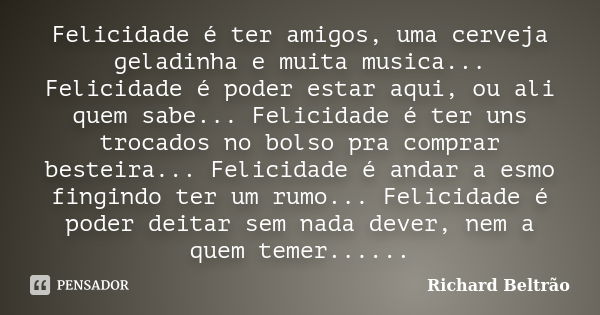 Felicidade é ter amigos, uma cerveja geladinha e muita musica... Felicidade é poder estar aqui, ou ali quem sabe... Felicidade é ter uns trocados no bolso pra comprar besteira... Felicidade é andar a esmo fingindo ter um rumo... Felicidade é poder deitar sem nada dever, nem a quem temer......

PENSADOR

Richard Beltrão